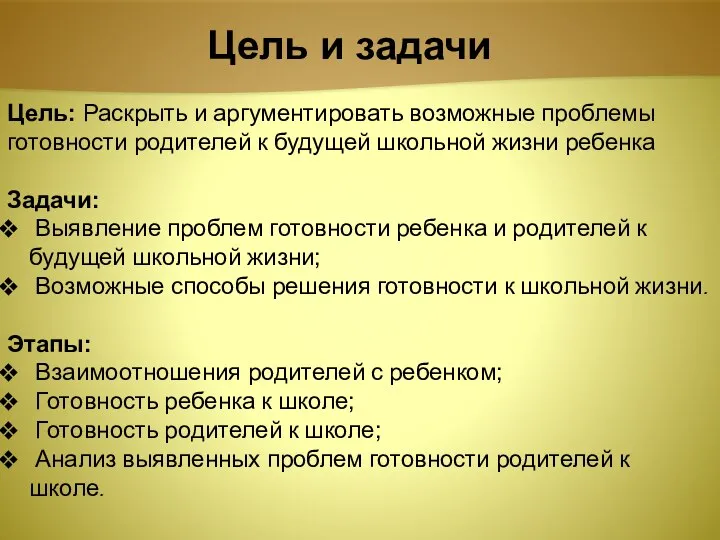 Цель и задачи

Цель: Раскрыть и аргументировать возможные проблемы готовности родителей к будущей школьной жизни ребенка

Задачи:
❖ Выявление проблем готовности ребенка и родителей к будущей школьной жизни;
❖ Возможные способы решения готовности к школьной жизни.

Этапы:
❖ Взаимоотношения родителей с ребенком;
❖ Готовность ребенка к школе;
❖ Готовность родителей к школе;
❖ Анализ выявленных проблем готовности родителей к школе.